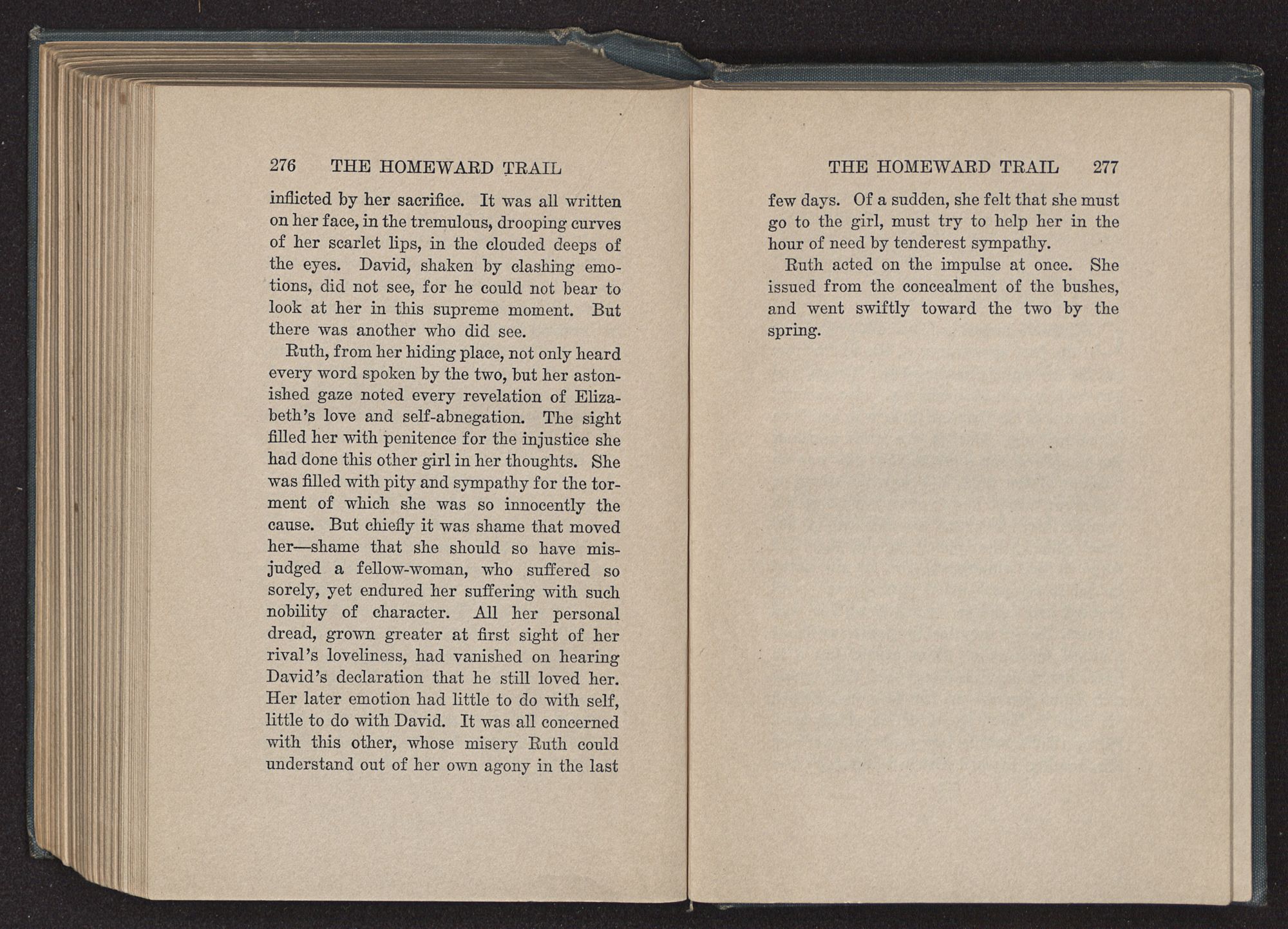 276 THE HOMEWARD TRAIL

inflicted by her sacrifice. It was all written on her face, in the tremulous, drooping curves of her scarlet lips, in the clouded deeps of the eyes. David, shaken by clashing emotions, did not see, for he could not bear to look at her in this supreme moment. But there was another who did see.

Ruth, from her hiding place, not only heard every word spoken by the two, but her astonished gaze noted every revelation of Elizabeth's love and self-abnegation. The sight filled her with penitence for the injustice she had done this other girl in her thoughts. She was filled with pity and sympathy for the torment of which she was so innocently the cause. But chiefly it was shame that moved her—shame that she should so have misjudged a fellow-woman, who suffered so sorely, yet endured her suffering with such nobility of character. All her personal dread, grown greater at first sight of her rival's loveliness, had vanished on hearing David's declaration that he still loved her. Her later emotion had little to do with self, little to do with David. It was all concerned with this other, whose misery Ruth could understand out of her own agony in the last

THE HOMEWARD TRAIL 277

few days. Of a sudden, she felt that she must go to the girl, must try to help her in the hour of need by tenderest sympathy.

Ruth acted on the impulse at once. She issued from the concealment of the bushes, and went swiftly toward the two by the spring.